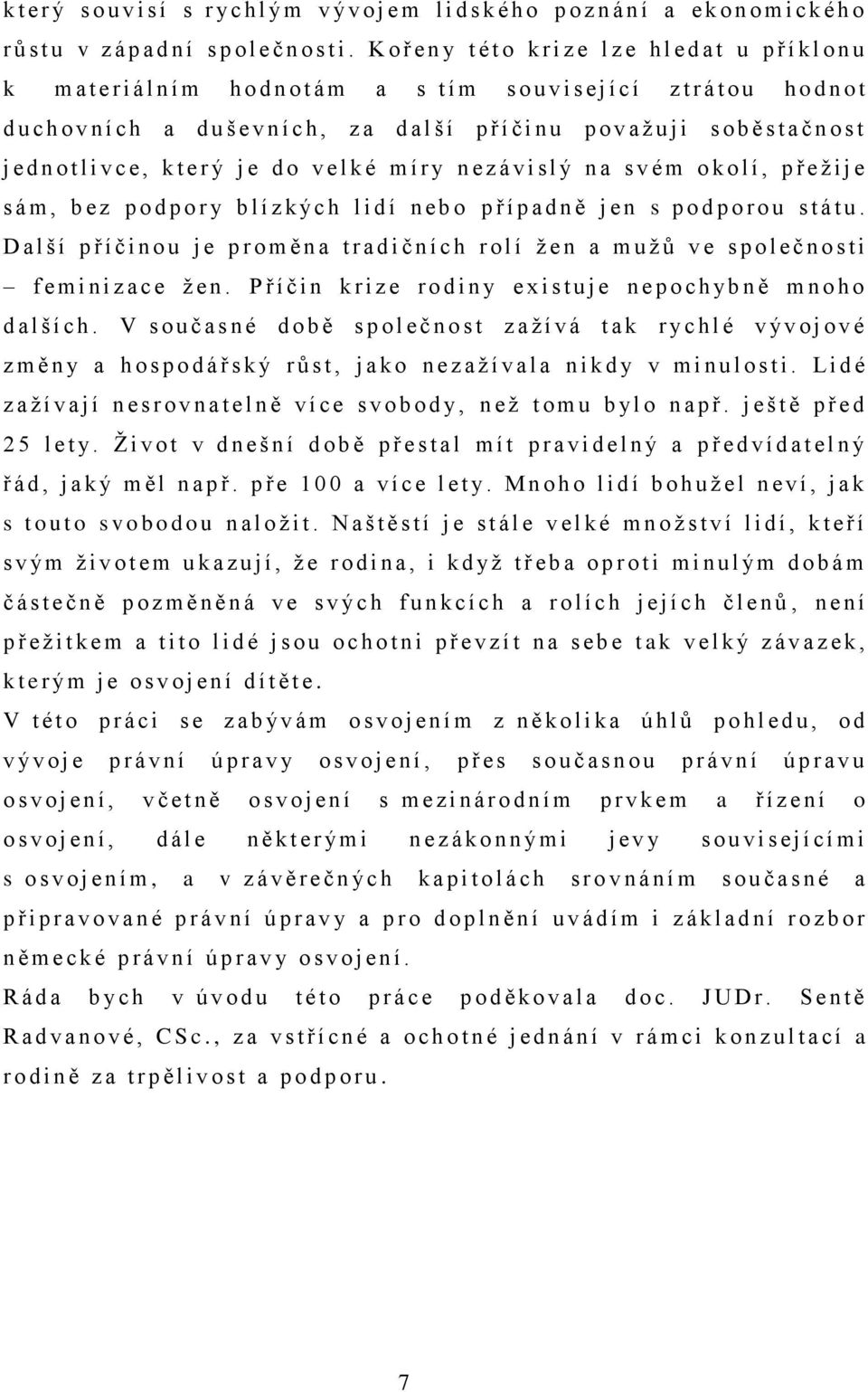 který souvisí s rychlým vývojem lidského poznání a ekonomického růstu v západní společnosti. Kořeny této krize lze hledat u příklonu k materiálním hodnotám a s tím související ztrátou hodnot duchovních a duševních, za další příčinu považuji soběstačnost jednotlivce, který je do velké míry nezávislý na svém okolí, přežije sám, bez podpory blízkých lidí nebo případně jen s podporou státu. Další příčinou je proměna tradičních rolí žen a mužů ve společnosti – feminizace žen. Příčin krize rodiny existuje nepochybně mnoho dalších. V současné době společnost zažívá tak rychlé vývojové změny a hospodářský růst, jako nezažívala nikdy v minulosti. Lidé zažívají nesrovnatelně více svobody, než tomu bylo např. ještě před 25 lety. Život v dnešní době přestal mít pravidelný a předvídatelný řád, jaký měl např. pře 100 a více lety. Mnoho lidí bohužel neví, jak s touto svobodou naložit. Naštěstí je stále velké množství lidí, kteří svým životem ukazují, že rodina, i když třeba oproti minulým dobám částečně pozměněná ve svých funkcích a rolích jejích členů, není přežitkem a tito lidé jsou ochotni převzít na sebe tak velký závazek, kterým je osvojení dítěte.

V této práci se zabývám osvojením z několika úhlů pohledu, od vývoje právní úpravy osvojení, přes současnou právní úpravu osvojení, včetně osvojení s mezinárodním prvkem a řízení o osvojení, dále některými nezákonnými jevy souvisejícími s osvojením, a v závěrečných kapitolách srovnáním současné a připravované právní úpravy a pro doplnění uvádím i základní rozbor německé právní úpravy osvojení.

Ráda bych v úvodu této práce poděkovala doc. JUDr. Sentě Radvanové, CSc., za vstřícné a ochotné jednání v rámci konzultací a rodině za trpělivost a podporu.

7